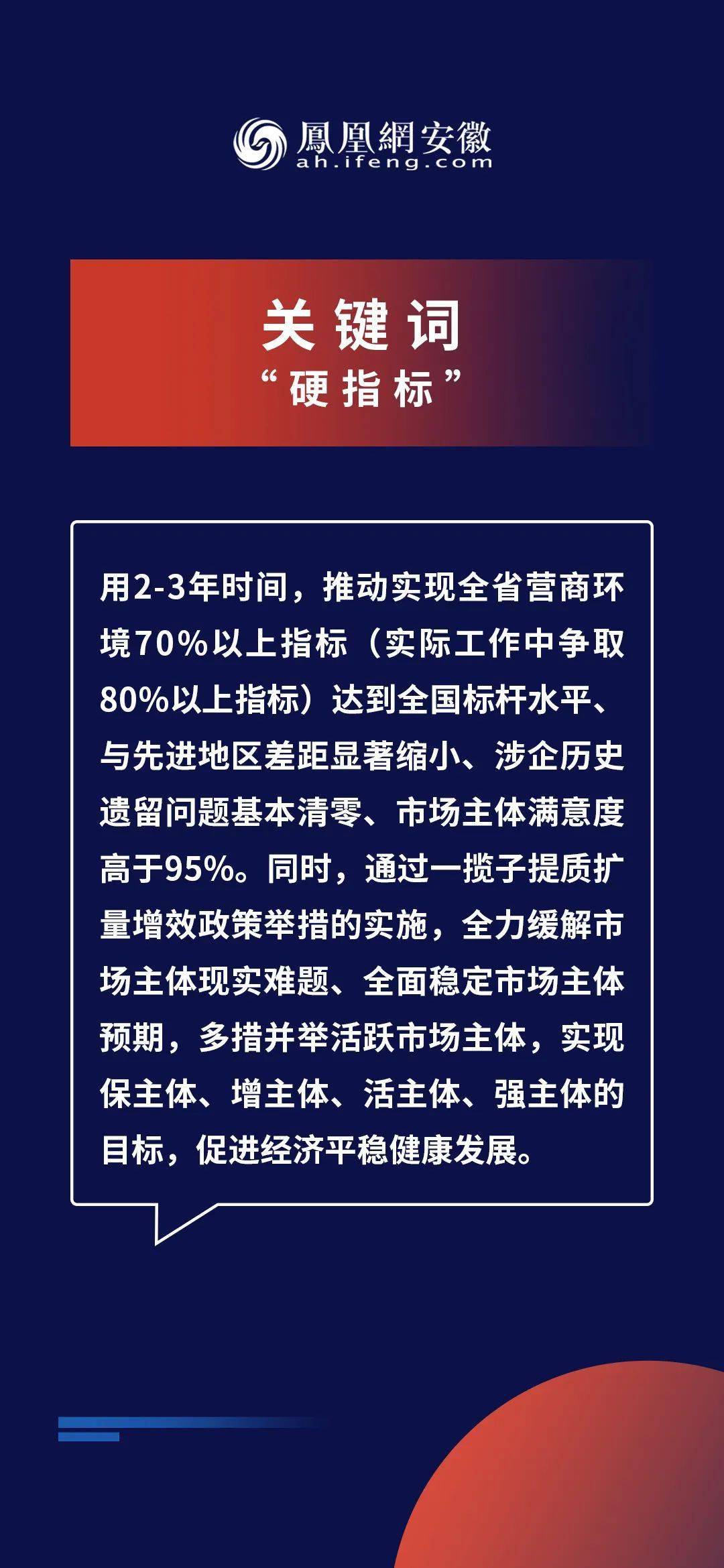 鳳凰網安徽
ah.ifeng.com

关键词
“硬指标”

用2-3年时间，推动实现全省营商环境70%以上指标（实际工作中争取80%以上指标）达到全国标杆水平、与先进地区差距显著缩小、涉企历史遗留问题基本清零、市场主体满意度高于95%。同时，通过一揽子提质扩量增效政策举措的实施，全力缓解市场主体现实难题、全面稳定市场主体预期，多措并举活跃市场主体，实现保主体、增主体、活主体、强主体的目标，促进经济平稳健康发展。